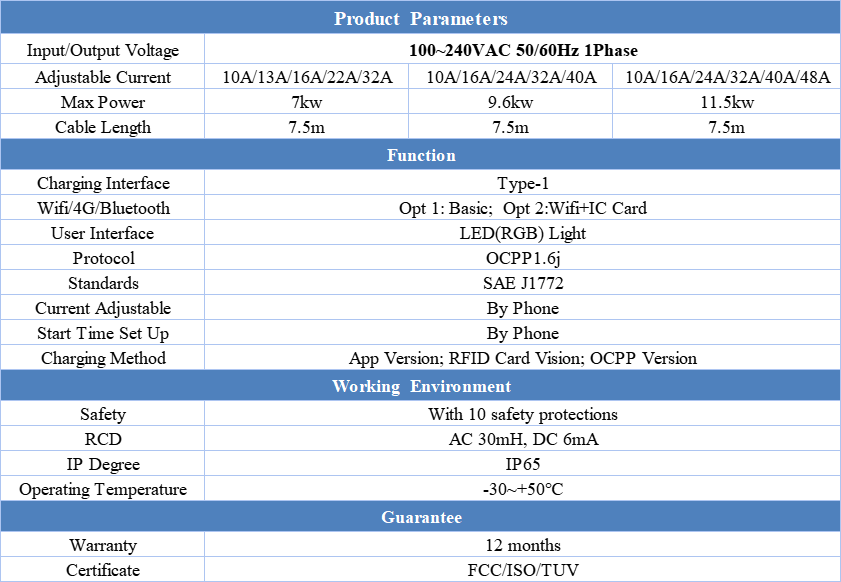 | Product Parameters | | | |
|---|---|---|---|
| Input/Output Voltage | 100~240VAC 50/60Hz 1Phase | | |
| Adjustable Current | 10A/13A/16A/22A/32A | 10A/16A/24A/32A/40A | 10A/16A/24A/32A/40A/48A |
| Max Power | 7kw | 9.6kw | 11.5kw |
| Cable Length | 7.5m | 7.5m | 7.5m |
| Function | | | |
| Charging Interface | Type-1 | | |
| Wifi/4G/Bluetooth | Opt 1: Basic; Opt 2:Wifi+IC Card | | |
| User Interface | LED(RGB) Light | | |
| Protocol | OCPP1.6j | | |
| Standards | SAE J1772 | | |
| Current Adjustable | By Phone | | |
| Start Time Set Up | By Phone | | |
| Charging Method | App Version; RFID Card Vision; OCPP Version | | |
| Working Environment | | | |
| Safety | With 10 safety protections | | |
| RCD | AC 30mH, DC 6mA | | |
| IP Degree | IP65 | | |
| Operating Temperature | -30~+50°C | | |
| Guarantee | | | |
| Warranty | 12 months | | |
| Certificate | FCC/ISO/TUV | | |